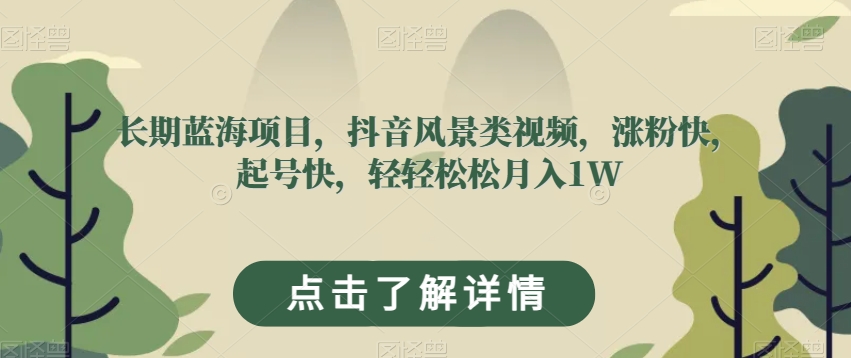 图怪兽 图怪兽 图怪兽

长期蓝海项目，抖音风景类视频，涨粉快，起号快，轻轻松松月入1W

点击了解详情

图怪兽 图怪兽 图怪兽